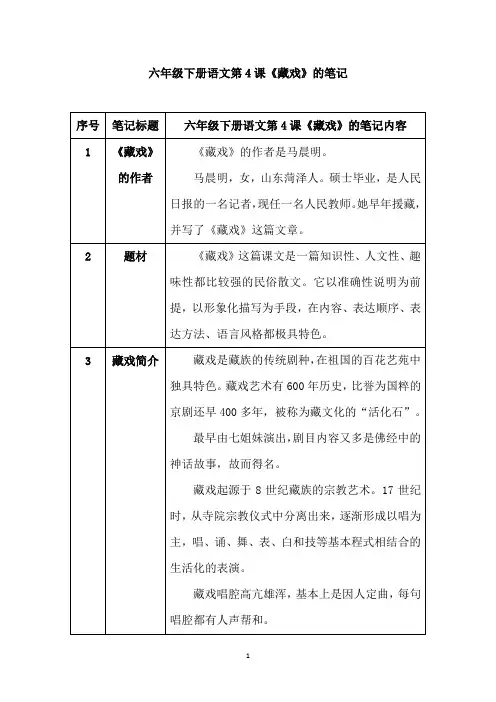 六年级下册语文第4课《藏戏》的笔记

| 序号 | 笔记标题 | 六年级下册语文第4课《藏戏》的笔记内容 |
|---|---|---|
| 1 | 《藏戏》的作者 | 《藏戏》的作者是马晨明。<br>马晨明，女，山东菏泽人。硕士毕业，是人民日报的一名记者，现任一名人民教师。她早年援藏，并写了《藏戏》这篇文章。 |
| 2 | 题材 | 《藏戏》这篇课文是一篇知识性、人文性、趣味性都比较强的民俗散文。它以准确性说明为前提，以形象化描写为手段，在内容、表达顺序、表达方法、语言风格都极具特色。 |
| 3 | 藏戏简介 | 藏戏是藏族的传统剧种，在祖国的百花艺苑中独具特色。藏戏艺术有600年历史，比誉为国粹的京剧还早400多年，被称为藏文化的“活化石”。<br>最早由七姐妹演出，剧目内容又多是佛经中的神话故事，故而得名。<br>藏戏起源于8世纪藏族的宗教艺术。17世纪时，从寺院宗教仪式中分离出来，逐渐形成以唱为主，唱、诵、舞、表、白和技等基本程式相结合的生活化的表演。<br>藏戏唱腔高亢雄浑，基本上是因人定曲，每句唱腔都有人声帮和。 |

1